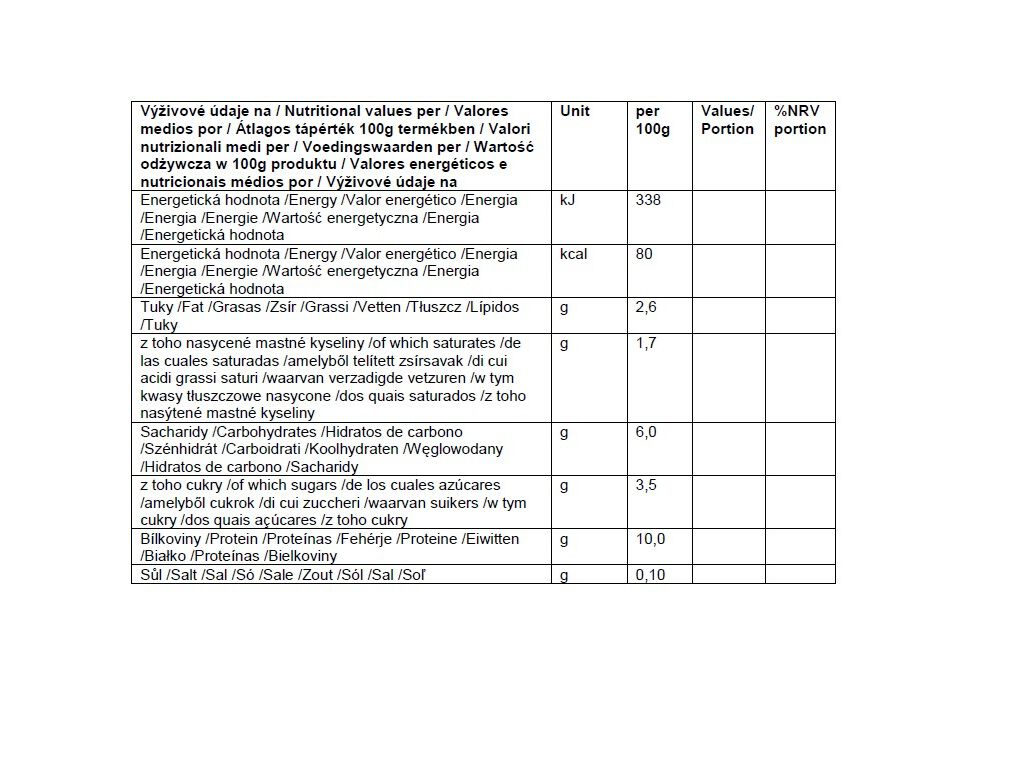 | Výživové údaje na / Nutritional values per / Valores medios por / Átlagos tápérték 100g termékben / Valori nutrizionali medi per / Voedingswaarden per / Wartość odżywcza w 100g produktu / Valores energéticos e nutricionais médios por / Výživové údaje na | Unit | per 100g | Values/ Portion | %NRV portion |
|---|---|---|---|---|
| Energetická hodnota /Energy /Valor energético /Energia /Energia /Energie /Wartość energetyczna /Energia /Energetická hodnota | kJ | 338 | | |
| Energetická hodnota /Energy /Valor energético /Energia /Energia /Energie /Wartość energetyczna /Energia /Energetická hodnota | kcal | 80 | | |
| Tuky /Fat /Grasas /Zsír /Grassi /Vetten /Tłuszcz /Lípidos /Tuky | g | 2,6 | | |
| z toho nasycené mastné kyseliny /of which saturates /de las cuales saturadas /amelyből telített zsírsavak /di cui acidi grassi saturi /waarvan verzadigde vetzuren /w tym kwasy tłuszczowe nasycone /dos quais saturados /z toho nasýtené mastné kyseliny | g | 1,7 | | |
| Sacharidy /Carbohydrates /Hidratos de carbono /Szénhidrát /Carboidrati /Koolhydraten /Węglowodany /Hidratos de carbono /Sacharidy | g | 6,0 | | |
| z toho cukry /of which sugars /de los cuales azúcares /amelyből cukrok /di cui zuccheri /waarvan suikers /w tym cukry /dos quais açúcares /z toho cukry | g | 3,5 | | |
| Bílkoviny /Protein /Proteínas /Fehérje /Proteine /Eiwitten /Białko /Proteínas /Bielkoviny | g | 10,0 | | |
| Sůl /Salt /Sal /Só /Sale /Zout /Sól /Sal /Soľ | g | 0,10 | | |